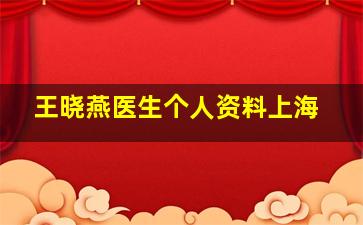 王晓燕医生个人资料上海